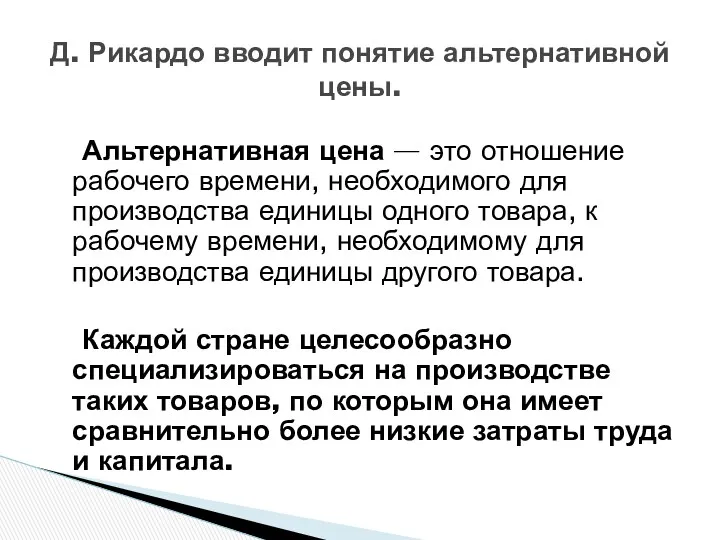 Д. Рикардо вводит понятие альтернативной цены.

Альтернативная цена — это отношение рабочего времени, необходимого для производства единицы одного товара, к рабочему времени, необходимому для производства единицы другого товара.

Каждой стране целесообразно специализироваться на производстве таких товаров, по которым она имеет сравнительно более низкие затраты труда и капитала.